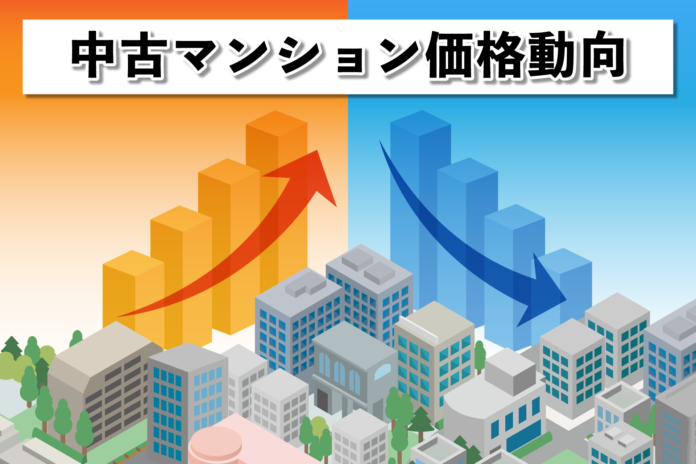 中古マンション価格動向